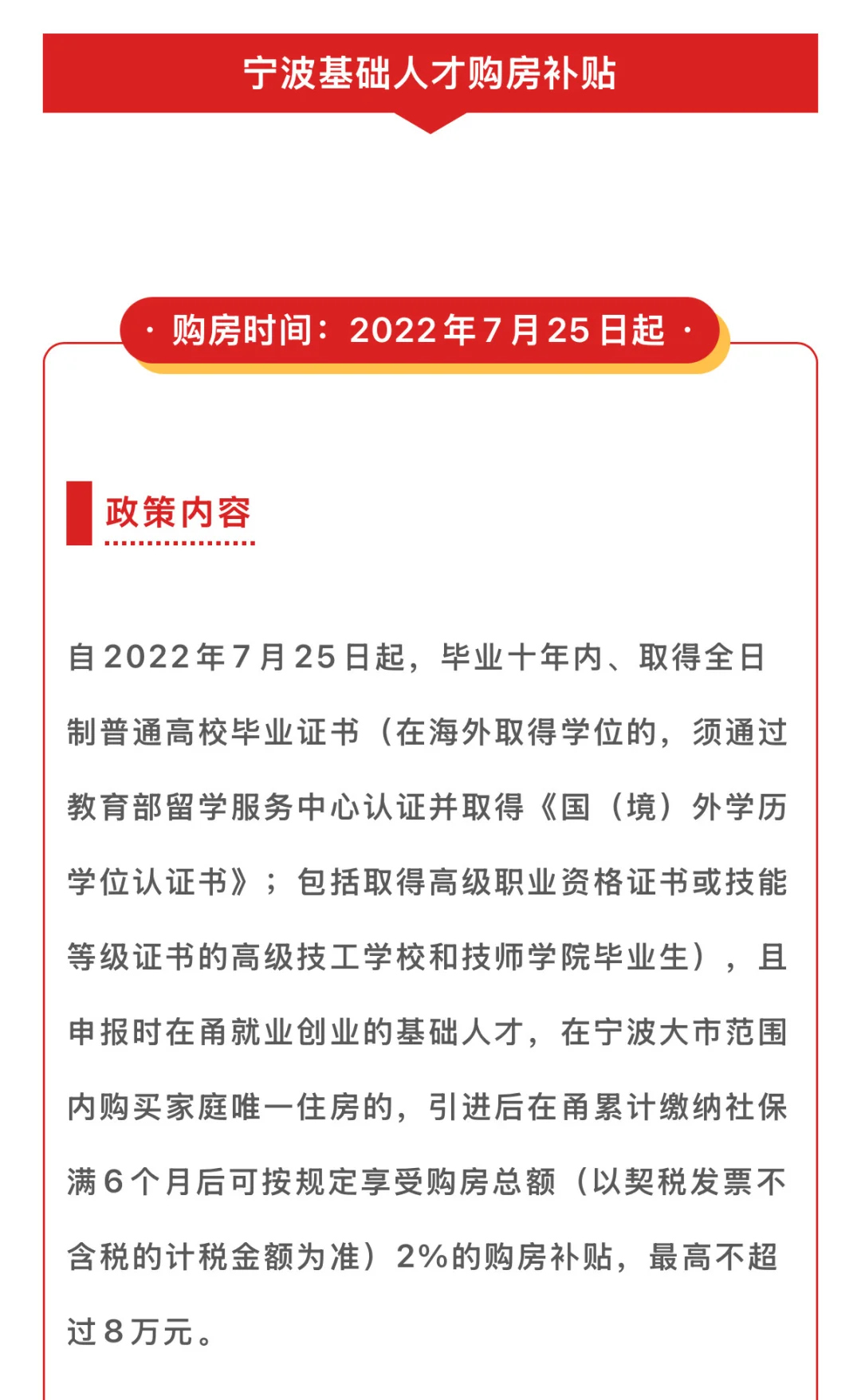 宁波基础人才购房补贴

· 购房时间：2022年7月25日起 ·

政策内容

自2022年7月25日起，毕业十年内、取得全日制普通高校毕业证书（在海外取得学位的，须通过教育部留学服务中心认证并取得《国（境）外学历学位认证书》；包括取得高级职业资格证书或技能等级证书的高级技工学校和技师学院毕业生），且申报时在甬就业创业的基础人才，在宁波大市范围内购买家庭唯一住房的，引进后在甬累计缴纳社保满6个月后可按规定享受购房总额（以契税发票不含税的计税金额为准）2%的购房补贴，最高不超过8万元。